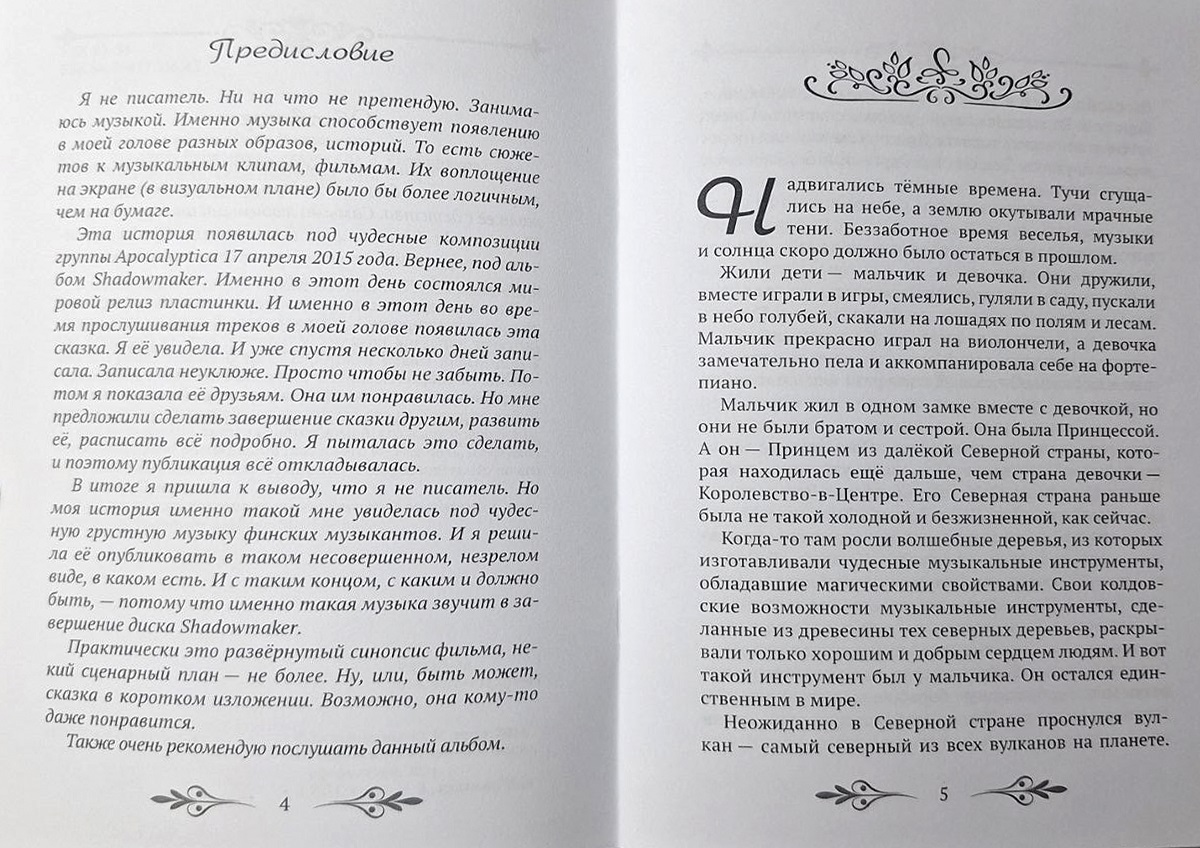 Предисловие

Я не писатель. Ни на что не претендую. Занимаюсь музыкой. Именно музыка способствует появлению в моей голове разных образов, историй. То есть сюжетов к музыкальным клипам, фильмам. Их воплощение на экране (в визуальном плане) было бы более логичным, чем на бумаге.

Эта история появилась под чудесные композиции группы Apocalyptica 17 апреля 2015 года. Вернее, под альбом Shadowmaker. Именно в этот день состоялся мировой релиз пластинки. И именно в этот день во время прослушивания треков в моей голове появилась эта сказка. Я её увидела. И уже спустя несколько дней записала. Записала неуклюже. Просто чтобы не забыть. Потом я показала её друзьям. Она им понравилась. Но мне предложили сделать завершение сказки другим, развить её, расписать всё подробно. Я пыталась это сделать, и поэтому публикация всё откладывалась.

В итоге я пришла к выводу, что я не писатель. Но моя история именно такой мне увиделась под чудесную грустную музыку финских музыкантов. И я решила её опубликовать в таком несовершенном, незрелом виде, в каком есть. И с таким концом, с каким и должно быть, — потому что именно такая музыка звучит в завершение диска Shadowmaker.

Практически это развёрнутый синопсис фильма, некий сценарный план — не более. Ну, или, быть может, сказка в коротком изложении. Возможно, она кому-то даже понравится.

Также очень рекомендую послушать данный альбом.

4

Надвигались тёмные времена. Тучи сгущались на небе, а землю окутывали мрачные тени. Беззаботное время веселья, музыки и солнца скоро должно было остаться в прошлом.

Жили дети — мальчик и девочка. Они дружили, вместе играли в игры, смеялись, гуляли в саду, пускали в небо голубей, скакали на лошадях по полям и лесам. Мальчик прекрасно играл на виолончели, а девочка замечательно пела и аккомпанировала себе на фортепиано.

Мальчик жил в одном замке вместе с девочкой, но они не были братом и сестрой. Она была Принцессой. А он — Принцем из далёкой Северной страны, которая находилась ещё дальше, чем страна девочки — Королевство-в-Центре. Его Северная страна раньше была не такой холодной и безжизненной, как сейчас.

Когда-то там росли волшебные деревья, из которых изготавливали чудесные музыкальные инструменты, обладавшие магическими свойствами. Свои колдовские возможности музыкальные инструменты, сделанные из древесины тех северных деревьев, раскрывали только хорошим и добрым сердцем людям. И вот такой инструмент был у мальчика. Он остался единственным в мире.

Неожиданно в Северной стране проснулся вулкан — самый северный из всех вулканов на планете.

5